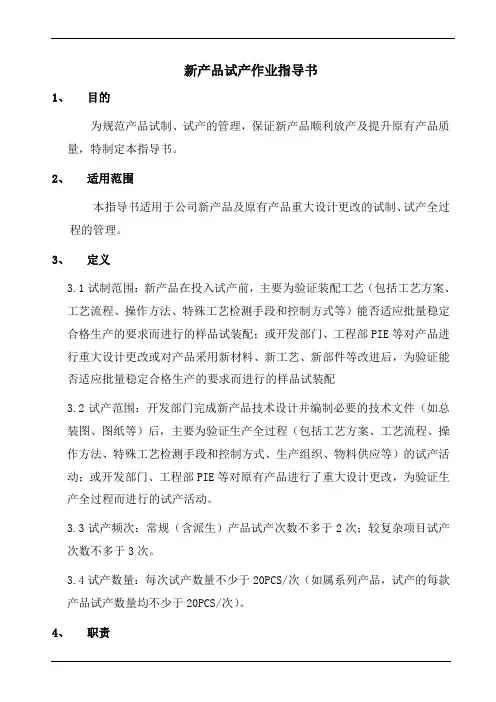 新产品试产作业指导书

1、 目的

为规范产品试制、试产的管理，保证新产品顺利放产及提升原有产品质量，特制定本指导书。

2、 适用范围

本指导书适用于公司新产品及原有产品重大设计更改的试制、试产全过程的管理。

3、 定义

3.1 试制范围：新产品在投入试产前，主要为验证装配工艺（包括工艺方案、工艺流程、操作方法、特殊工艺检测手段和控制方式等）能否适应批量稳定合格生产的要求而进行的样品试装配；或开发部门、工程部 PIE 等对产品进行重大设计更改或对产品采用新材料、新工艺、新部件等改进后，为验证能否适应批量稳定合格生产的要求而进行的样品试装配

3.2 试产范围：开发部门完成新产品技术设计并编制必要的技术文件（如总装图、图纸等）后，主要为验证生产全过程（包括工艺方案、工艺流程、操作方法、特殊工艺检测手段和控制方式、生产组织、物料供应等）的试产活动；或开发部门、工程部 PIE 等对原有产品进行了重大设计更改，为验证生产全过程而进行的试产活动。

3.3 试产频次：常规（含派生）产品试产次数不多于 2 次；较复杂项目试产次数不多于 3 次。

3.4 试产数量：每次试产数量不少于 20PCS/次（如属系列产品，试产的每款产品试产数量均不少于 20PCS/次）。

4、 职责